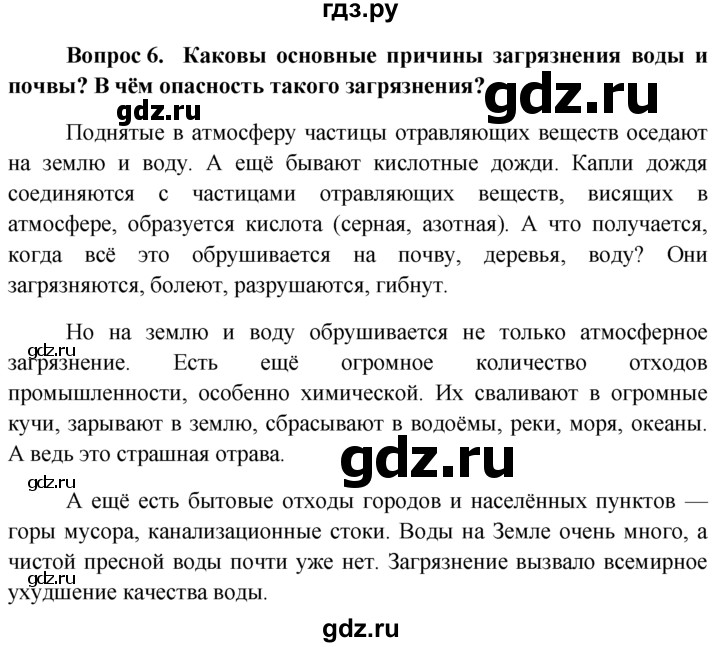 гдз.ру

Вопрос 6. Каковы основные причины загрязнения воды и почвы? В чём опасность такого загрязнения?

gdz.ru

gdz.ru

Поднятые в атмосферу частицы отравляющих веществ оседают на землю и воду. А ещё бывают кислотные дожди. Капли дождя соединяются с частицами отравляющих веществ, висящих в атмосфере, образуется кислота (серная, азотная). А что получается, когда всё это обрушивается на почву, деревья, воду? Они загрязняются, болеют, разрушаются, гибнут.

Но на землю и воду обрушивается не только атмосферное загрязнение. Есть ещё огромное количество отходов промышленности, особенно химической. Их сваливают в огромные кучи, зарывают в землю, сбрасывают в водоёмы, реки, моря, океаны. А ведь это страшная отрава.

gdz.ru

gdz.ru

gdz.ru

А ещё есть бытовые отходы городов и населённых пунктов — горы мусора, канализационные стоки. Воды на Земле очень много, а чистой пресной воды почти уже нет. Загрязнение вызвало всемирное ухудшение качества воды.

gdz.ru

gdz.ru